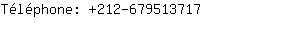 Téléphone: +212-679513717